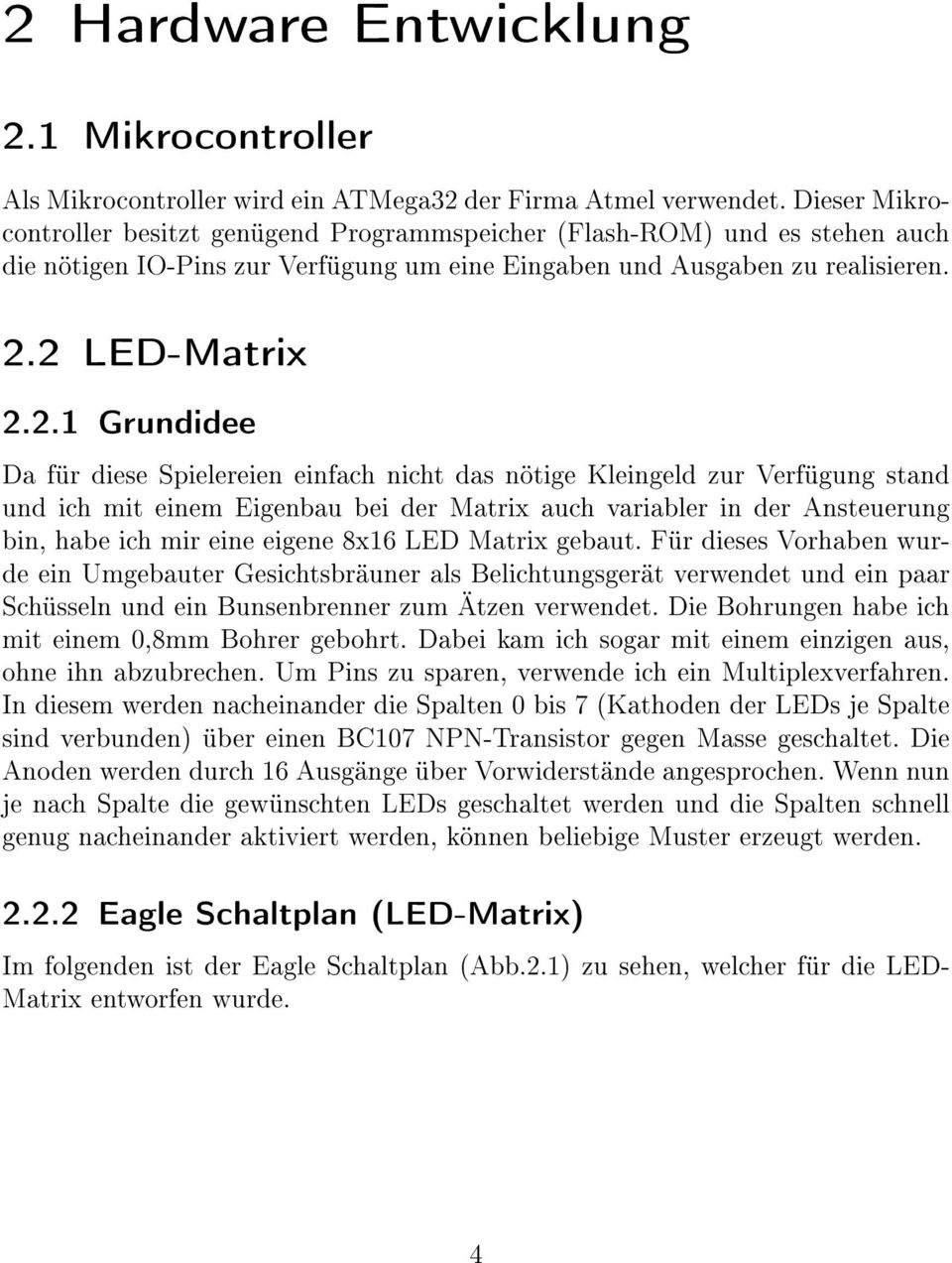 2 Hardware Entwicklung

2.1 Mikrocontroller

Als Mikrocontroller wird ein ATMega32 der Firma Atmel verwendet. Dieser Mikrocontroller besitzt genügend Programmspeicher (Flash-ROM) und es stehen auch die nötigen IO-Pins zur Verfügung um eine Eingaben und Ausgaben zu realisieren.

2.2 LED-Matrix

2.2.1 Grundidee

Da für diese Spielereien einfach nicht das nötige Kleingeld zur Verfügung stand und ich mit einem Eigenbau bei der Matrix auch variabler in der Ansteuerung bin, habe ich mir eine eigene 8x16 LED Matrix gebaut. Für dieses Vorhaben wurde ein Umgebauter Gesichtsbräuner als Belichtungsgerät verwendet und ein paar Schüsseln und ein Bunsenbrenner zum Ätzen verwendet. Die Bohrungen habe ich mit einem 0,8mm Bohrer gebohrt. Dabei kam ich sogar mit einem einzigen aus, ohne ihn abzubrechen. Um Pins zu sparen, verwende ich ein Multiplexverfahren. In diesem werden nacheinander die Spalten 0 bis 7 (Kathoden der LEDs je Spalte sind verbunden) über einen BC107 NPN-Transistor gegen Masse geschaltet. Die Anoden werden durch 16 Ausgänge über Vorwiderstände angesprochen. Wenn nun je nach Spalte die gewünschten LEDs geschaltet werden und die Spalten schnell genug nacheinander aktiviert werden, können beliebige Muster erzeugt werden.

2.2.2 Eagle Schaltplan (LED-Matrix)

Im folgenden ist der Eagle Schaltplan (Abb.2.1) zu sehen, welcher für die LED-Matrix entworfen wurde.

4